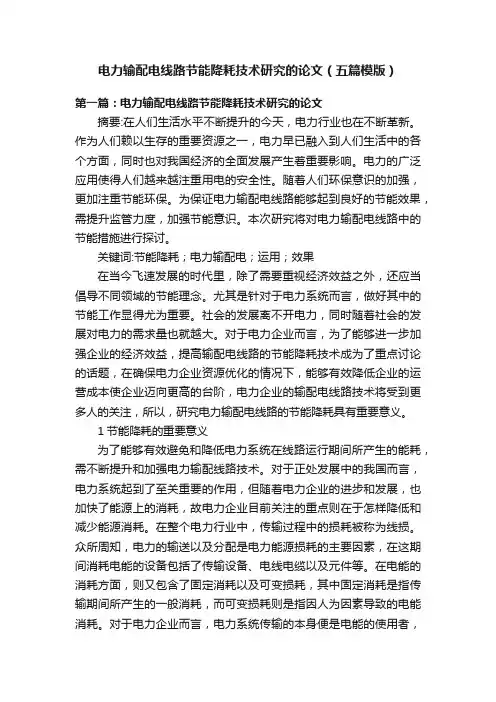 电力输配电线路节能降耗技术研究的论文（五篇模版）

第一篇：电力输配电线路节能降耗技术研究的论文

摘要:在人们生活水平不断提升的今天，电力行业也在不断革新。作为人们赖以生存的重要资源之一，电力早已融入到人们生活中的各个方面，同时也对我国经济的全面发展产生着重要影响。电力的广泛应用使得人们越来越注重用电的安全性。随着人们环保意识的加强，更加注重节能环保。为保证电力输配电线路能够起到良好的节能效果，需提升监管力度，加强节能意识。本次研究将对电力输配电线路中的节能措施进行探讨。

关键词:节能降耗；电力输配电；运用；效果

在当今飞速发展的时代里，除了需要重视经济效益之外，还应当倡导不同领域的节能理念。尤其是针对于电力系统而言，做好其中的节能工作显得尤为重要。社会的发展离不开电力，同时随着社会的发展对电力的需求量也就越大。对于电力企业而言，为了能够进一步加强企业的经济效益，提高输配电线路的节能降耗技术成为了重点讨论的话题，在确保电力企业资源优化的情况下，能够有效降低企业的运营成本使企业迈向更高的台阶，电力企业的输配电线路技术将受到更多人的关注，所以，研究电力输配电线路的节能降耗具有重要意义。

1 节能降耗的重要意义

为了能够有效避免和降低电力系统在线路运行期间所产生的能耗，需不断提升和加强电力输配线路技术。对于正处发展中的我国而言，电力系统起到了至关重要的作用，但随着电力企业的进步和发展，也加快了能源上的消耗，故电力企业目前关注的重点则在于怎样降低和减少能源消耗。在整个电力行业中，传输过程中的损耗被称为线损。众所周知，电力的输送以及分配是电力能源损耗的主要因素，在这期间消耗电能的设备包括了传输设备、电线电缆以及元件等。在电能的消耗方面，则又包含了固定消耗以及可变损耗，其中固定消耗是指传输期间所产生的一般消耗，而可变损耗则是指因人为因素导致的电能消耗。对于电力企业而言，电力系统传输的本身便是电能的使用者，